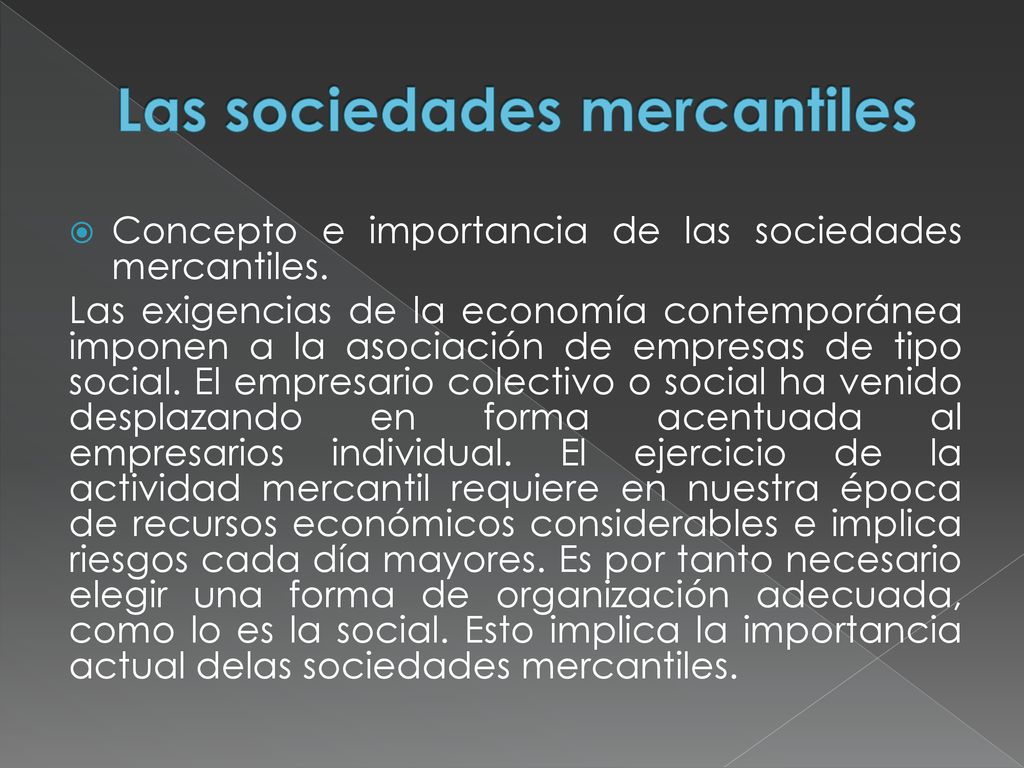 Las sociedades mercantiles

Concepto e importancia de las sociedades mercantiles.

Las exigencias de la economía contemporánea imponen a la asociación de empresas de tipo social. El empresario colectivo o social ha venido desplazando en forma acentuada al empresarios individual. El ejercicio de la actividad mercantil requiere en nuestra época de recursos económicos considerables e implica riesgos cada día mayores. Es por tanto necesario elegir una forma de organización adecuada, como lo es la social. Esto implica la importancia actual delas sociedades mercantiles.